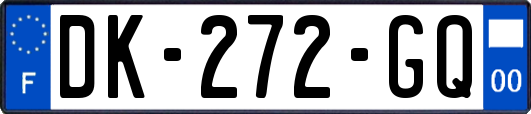 F

DK-272-GQ

00